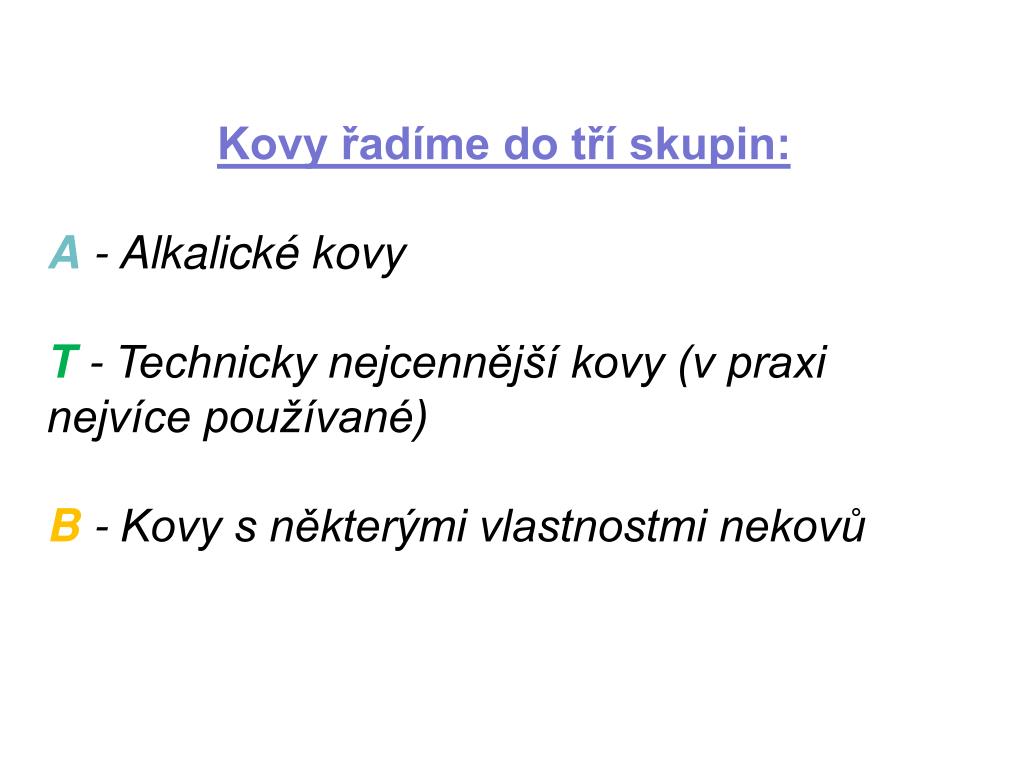 Kovy řadíme do tří skupin:

A - Alkalické kovy

T - Technicky nejcennější kovy (v praxi nejvíce používané)

B - Kovy s některými vlastnostmi nekovů